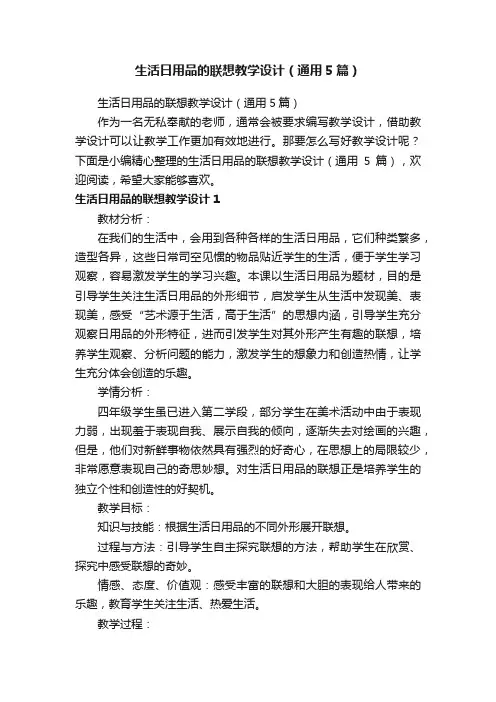 生活日用品的联想教学设计（通用5篇）

生活日用品的联想教学设计（通用5篇）

作为一名无私奉献的老师，通常会被要求编写教学设计，借助教学设计可以让教学工作更加有效地进行。那要怎么写好教学设计呢？下面是小编精心整理的生活日用品的联想教学设计（通用 5 篇），欢迎阅读，希望大家能够喜欢。

生活日用品的联想教学设计1

教材分析：

在我们的生活中，会用到各种各样的生活日用品，它们种类繁多，造型各异，这些日常司空见惯的物品贴近学生的生活，便于学生学习观察，容易激发学生的学习兴趣。本课以生活日用品为题材，目的是引导学生关注生活日用品的外形细节，启发学生从生活中发现美、表现美，感受“艺术源于生活，高于生活”的思想内涵，引导学生充分观察日用品的外形特征，进而引发学生对其外形产生有趣的联想，培养学生观察、分析问题的能力，激发学生的想象力和创造热情，让学生充分体会创造的乐趣。

学情分析：

四年级学生虽已进入第二学段，部分学生在美术活动中由于表现力弱，出现羞于表现自我、展示自我的倾向，逐渐失去对绘画的兴趣，但是，他们对新鲜事物依然具有强烈的好奇心，在思想上的局限较少，非常愿意表现自己的奇思妙想。对生活日用品的联想正是培养学生的独立个性和创造性的好契机。

教学目标：

知识与技能：根据生活日用品的不同外形展开联想。

过程与方法：引导学生自主探究联想的方法，帮助学生在欣赏、探究中感受联想的奇妙。

情感、态度、价值观：感受丰富的联想和大胆的表现给人带来的乐趣，教育学生关注生活、热爱生活。

教学过程：